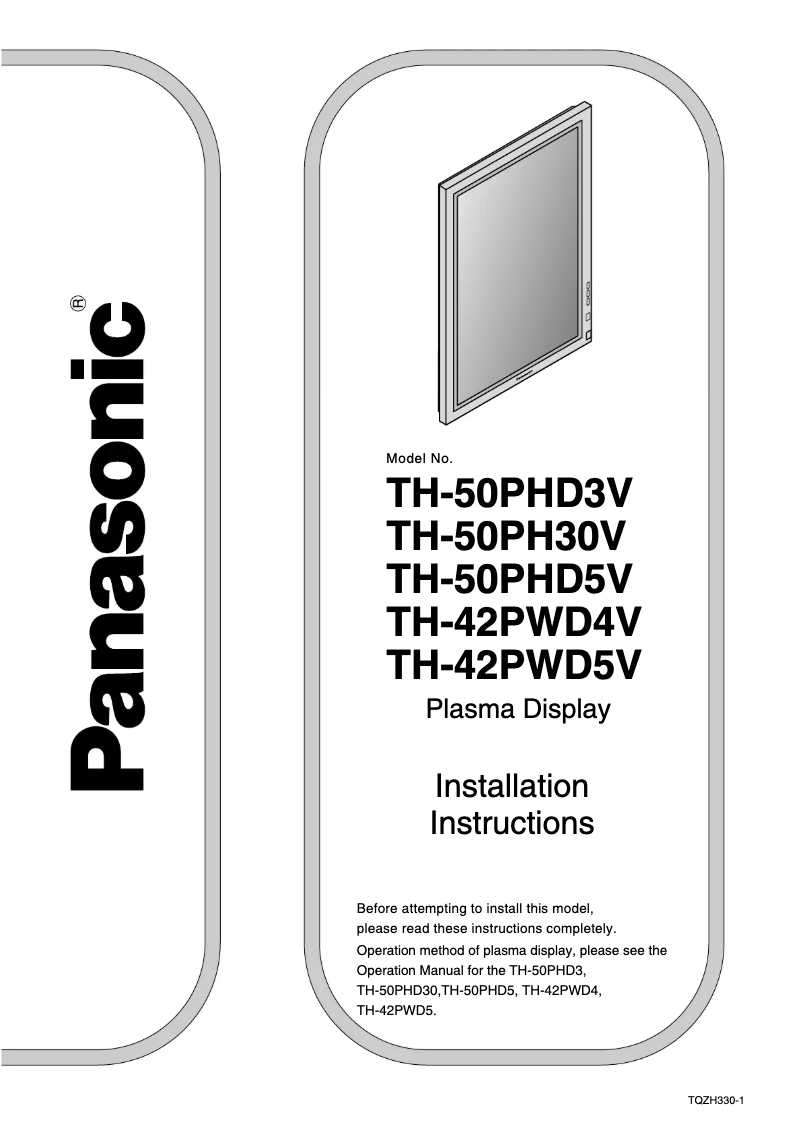 Panasonic®

Model No.

TH-50PHD3V
TH-50PH30V
TH-50PHD5V
TH-42PWD4V
TH-42PWD5V

Plasma Display

Installation Instructions

Before attempting to install this model, please read these instructions completely.
Operation method of plasma display, please see the Operation Manual for the TH-50PHD3, TH-50PHD30,TH-50PHD5, TH-42PWD4, TH-42PWD5.

TQZH330-1